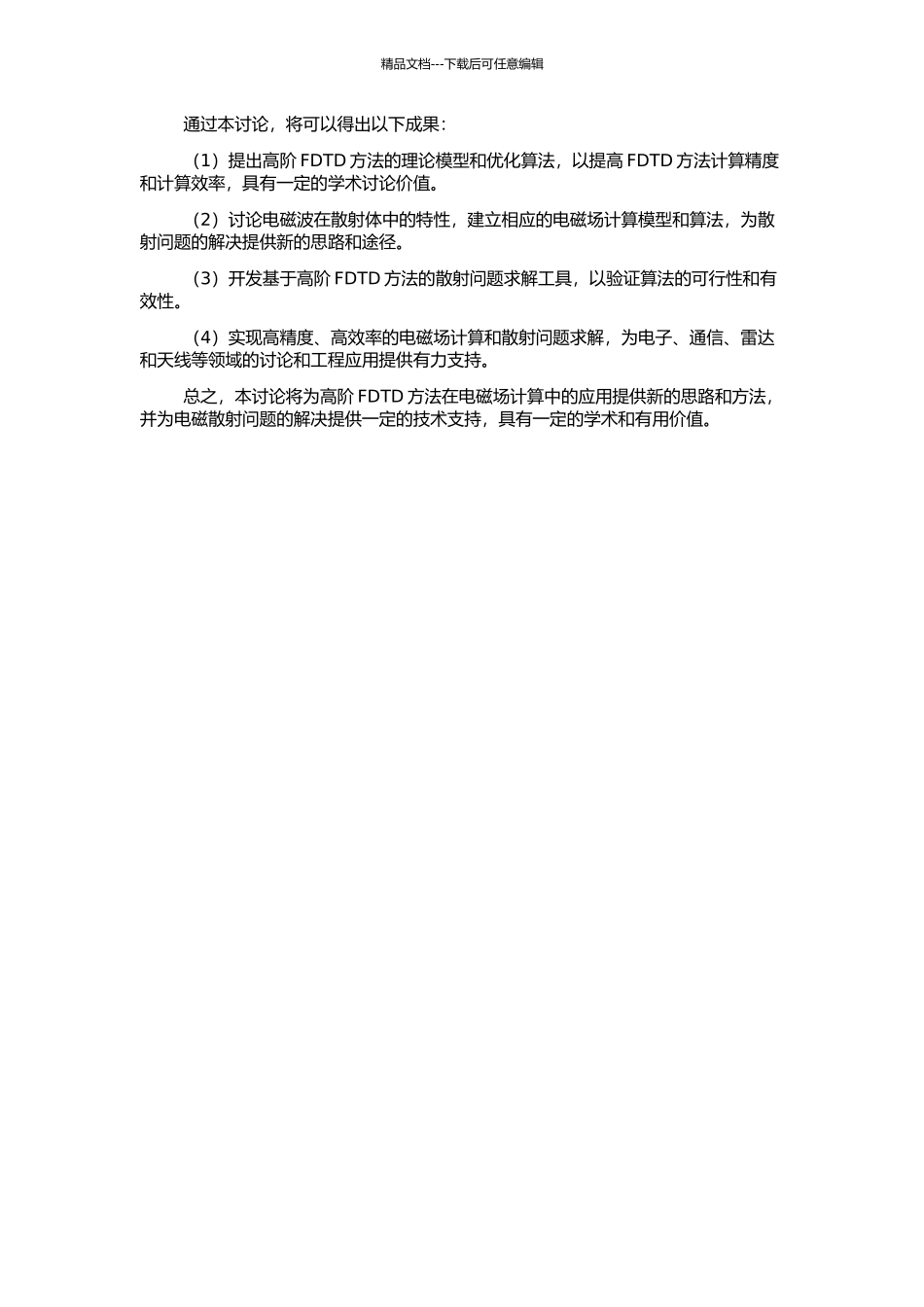 精品文档---下载后可任意编辑

通过本讨论，将可以得出以下成果：

（1）提出高阶 FDTD 方法的理论模型和优化算法，以提高 FDTD 方法计算精度和计算效率，具有一定的学术讨论价值。

（2）讨论电磁波在散射体中的特性，建立相应的电磁场计算模型和算法，为散射问题的解决提供新的思路和途径。

（3）开发基于高阶 FDTD 方法的散射问题求解工具，以验证算法的可行性和有效性。

（4）实现高精度、高效率的电磁场计算和散射问题求解，为电子、通信、雷达和天线等领域的讨论和工程应用提供有力支持。

总之，本讨论将为高阶 FDTD 方法在电磁场计算中的应用提供新的思路和方法，并为电磁散射问题的解决提供一定的技术支持，具有一定的学术和有用价值。